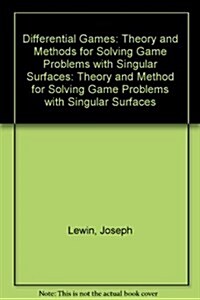 Differential Games: Theory and Methods for Solving Game Problems with Singular Surfaces: Theory and Method for Solving Game Problems with Singular Surfaces

Lewin, Joseph

Note: This is not the actual book cover